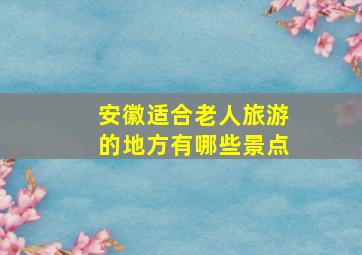 安徽适合老人旅游的地方有哪些景点